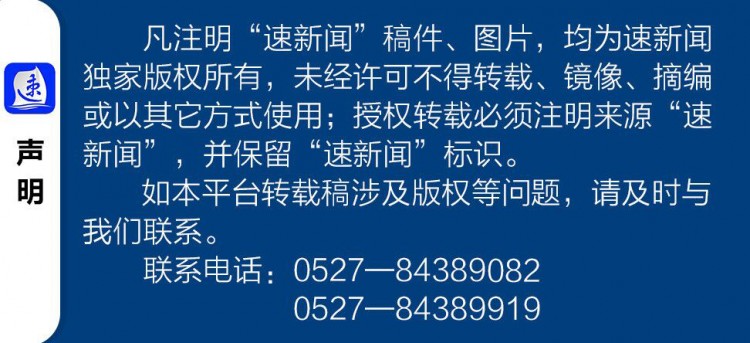 速

声明

凡注明“速新闻”稿件、图片，均为速新闻独家版权所有，未经许可不得转载、镜像、摘编或以其它方式使用；授权转载必须注明来源“速新闻”，并保留“速新闻”标识。

如本平台转载稿涉及版权等问题，请及时与我们联系。

联系电话：0527—84389082
0527—84389919